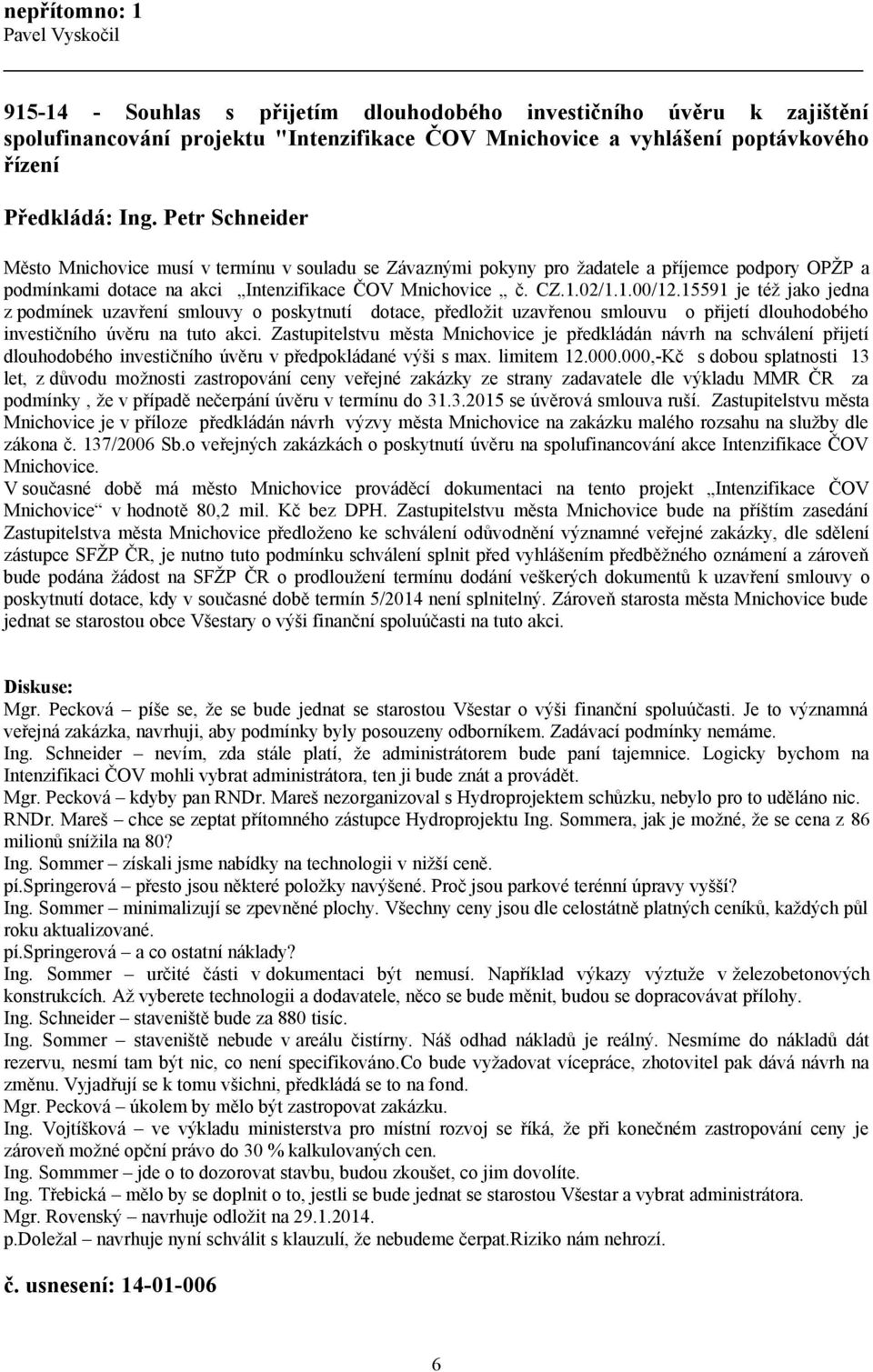 nepřítomno: 1
Pavel Vyskočil

915-14 - Souhlas s přijetím dlouhodobého investičního úvěru k zajištění spolufinancování projektu "Intenzifikace ČOV Mnichovice a vyhlášení poptávkového řízení

Předkládá: Ing. Petr Schneider

Město Mnichovice musí v termínu v souladu se Závaznými pokyny pro žadatele a příjemce podpory OPŽP a podmínkami dotace na akci „Intenzifikace ČOV Mnichovice „ č. CZ.1.02/1.1.00/12.15591 je též jako jedna z podmínek uzavření smlouvy o poskytnutí dotace, předložit uzavřenou smlouvu o přijetí dlouhodobého investičního úvěru na tuto akci. Zastupitelstvu města Mnichovice je předkládán návrh na schválení přijetí dlouhodobého investičního úvěru v předpokládané výši s max. limitem 12.000.000,-Kč s dobou splatnosti 13 let, z důvodu možnosti zastropování ceny veřejné zakázky ze strany zadavatele dle výkladu MMR ČR za podmínky , že v případě nečerpání úvěru v termínu do 31.3.2015 se úvěrová smlouva ruší. Zastupitelstvu města Mnichovice je v příloze předkládán návrh výzvy města Mnichovice na zakázku malého rozsahu na služby dle zákona č. 137/2006 Sb.o veřejných zakázkách o poskytnutí úvěru na spolufinancování akce Intenzifikace ČOV Mnichovice.
V současné době má město Mnichovice prováděcí dokumentaci na tento projekt „Intenzifikace ČOV Mnichovice“ v hodnotě 80,2 mil. Kč bez DPH. Zastupitelstvu města Mnichovice bude na příštím zasedání Zastupitelstva města Mnichovice předloženo ke schválení odůvodnění významné veřejné zakázky, dle sdělení zástupce SFŽP ČR, je nutno tuto podmínku schválení splnit před vyhlášením předběžného oznámení a zároveň bude podána žádost na SFŽP ČR o prodloužení termínu dodání veškerých dokumentů k uzavření smlouvy o poskytnutí dotace, kdy v současné době termín 5/2014 není splnitelný. Zároveň starosta města Mnichovice bude jednat se starostou obce Všestary o výši finanční spoluúčasti na tuto akci.

Diskuse:
Mgr. Pecková – píše se, že se bude jednat se starostou Všestar o výši finanční spoluúčasti. Je to významná veřejná zakázka, navrhuji, aby podmínky byly posouzeny odborníkem. Zadávací podmínky nemáme.
Ing. Schneider – nevím, zda stále platí, že administrátorem bude paní tajemnice. Logicky bychom na Intenzifikaci ČOV mohli vybrat administrátora, ten ji bude znát a provádět.
Mgr. Pecková – kdyby pan RNDr. Mareš nezorganizoval s Hydroprojektem schůzku, nebylo pro to uděláno nic.
RNDr. Mareš – chce se zeptat přítomného zástupce Hydroprojektu Ing. Sommera, jak je možné, že se cena z 86 milionů snížila na 80?
Ing. Sommer – získali jsme nabídky na technologii v nižší ceně.
pí.Springerová – přesto jsou některé položky navýšené. Proč jsou parkové terénní úpravy vyšší?
Ing. Sommer – minimalizují se zpevněné plochy. Všechny ceny jsou dle celostátně platných ceníků, každých půl roku aktualizované.
pí.Springerová – a co ostatní náklady?
Ing. Sommer – určité části v dokumentaci být nemusí. Například výkazy výztuže v železobetonových konstrukcích. Až vyberete technologii a dodavatele, něco se bude měnit, budou se dopracovávat přílohy.
Ing. Schneider – staveniště bude za 880 tisíc.
Ing. Sommer – staveniště nebude v areálu čistírny. Náš odhad nákladů je reálný. Nesmíme do nákladů dát rezervu, nesmí tam být nic, co není specifikováno.Co bude vyžadovat vícepráce, zhotovitel pak dává návrh na změnu. Vyjadřují se k tomu všichni, předkládá se to na fond.
Mgr. Pecková – úkolem by mělo být zastropovat zakázku.
Ing. Vojtíšková – ve výkladu ministerstva pro místní rozvoj se říká, že při konečném zastropování ceny je zároveň možné opční právo do 30 % kalkulovaných cen.
Ing. Sommmer – jde o to dozorovat stavbu, budou zkoušet, co jim dovolíte.
Ing. Třebická – mělo by se doplnit o to, jestli se bude jednat se starostou Všestar a vybrat administrátora.
Mgr. Rovenský – navrhuje odložit na 29.1.2014.
p.Doležal – navrhuje nyní schválit s klauzulí, že nebudeme čerpat.Riziko nám nehrozí.

č. usnesení: 14-01-006

6